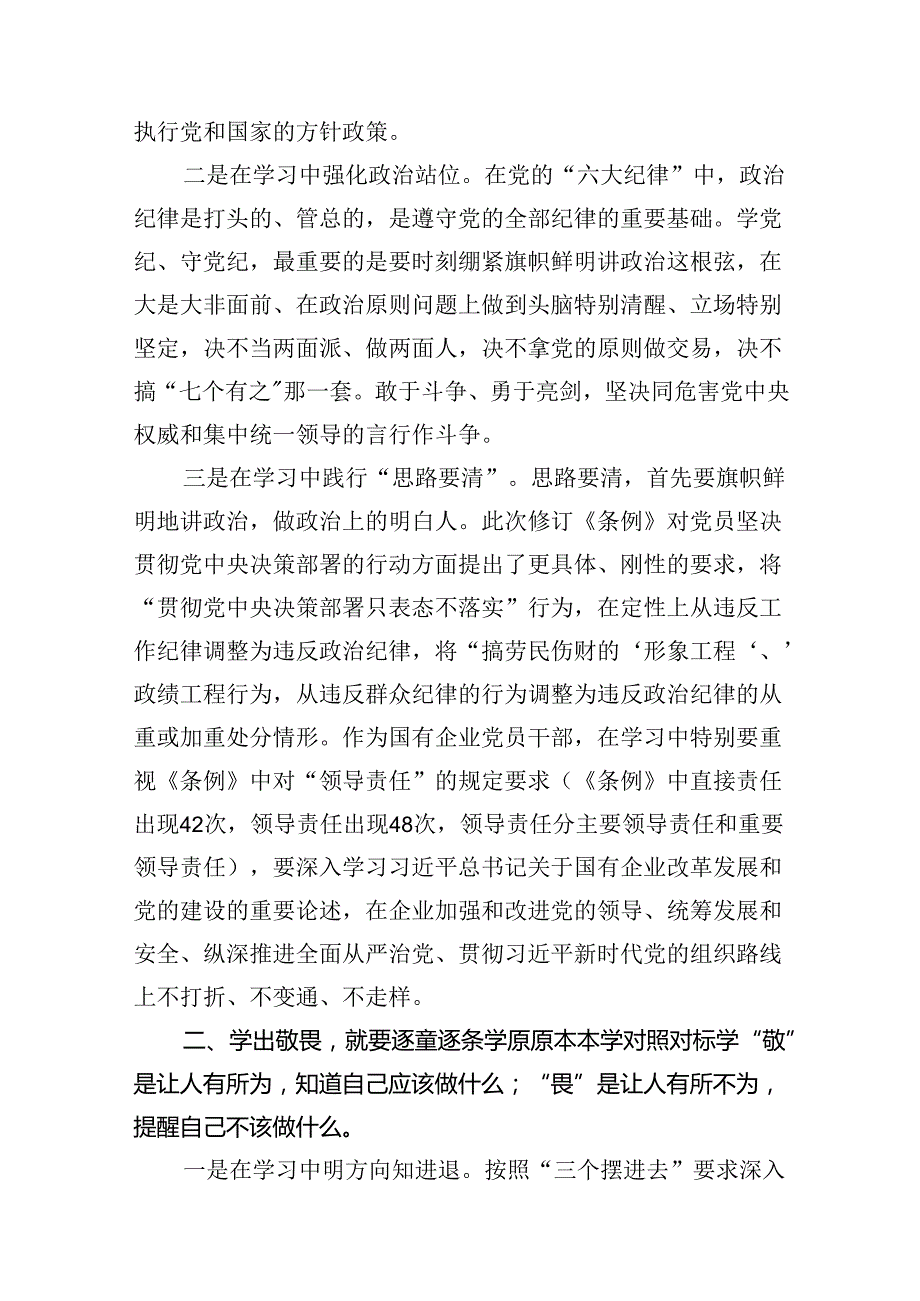 执行党和国家的方针政策。

二是在学习中强化政治站位。在党的“六大纪律”中，政治纪律是打头的、管总的，是遵守党的全部纪律的重要基础。学党纪、守党纪，最重要的是要时刻绷紧旗帜鲜明讲政治这根弦，在大是大非面前、在政治原则问题上做到头脑特别清醒、立场特别坚定，决不当两面派、做两面人，决不拿党的原则做交易，决不搞“七个有之”那一套。敢于斗争、勇于亮剑，坚决同危害党中央权威和集中统一领导的言行作斗争。

三是在学习中践行“思路要清”。思路要清，首先要旗帜鲜明地讲政治，做政治上的明白人。此次修订《条例》对党员坚决贯彻党中央决策部署的行动方面提出了更具体、刚性的要求，将“贯彻党中央决策部署只表态不落实”行为，在定性上从违反工作纪律调整为违反政治纪律，将“搞劳民伤财的‘形象工程‘、’政绩工程行为，从违反群众纪律的行为调整为违反政治纪律的从重或加重处分情形。作为国有企业党员干部，在学习中特别要重视《条例》中对“领导责任”的规定要求（《条例》中直接责任出现42次，领导责任出现48次，领导责任分主要领导责任和重要领导责任），要深入学习习近平总书记关于国有企业改革发展和党的建设的重要论述，在企业加强和改进党的领导、统筹发展和安全、纵深推进全面从严治党、贯彻习近平新时代党的组织路线上不打折、不变通、不走样。

二、学出敬畏，就要逐童逐条学原原本本学对照对标学“敬”是让人有所为，知道自己应该做什么；“畏”是让人有所不为，提醒自己不该做什么。

一是在学习中明方向知进退。按照“三个摆进去”要求深入